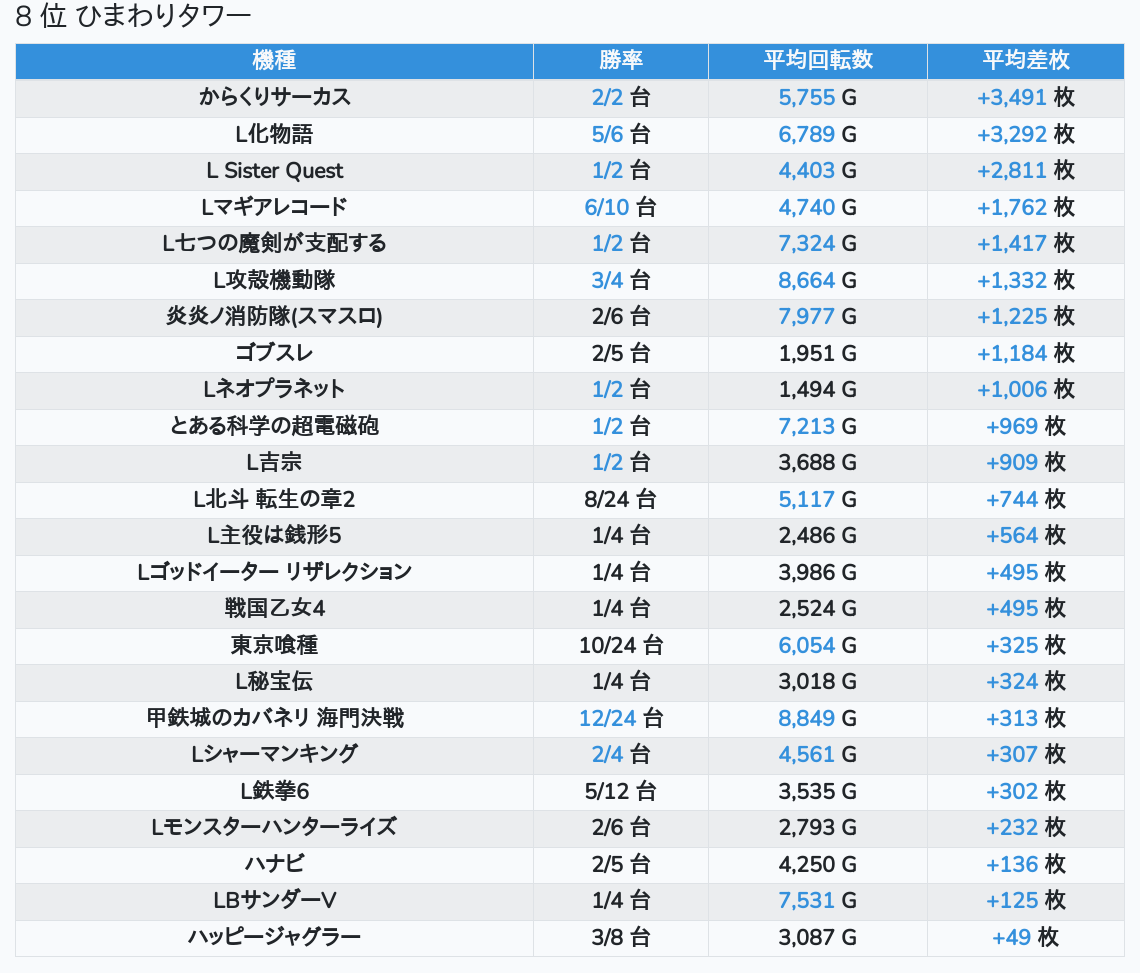 8 位 ひまわりタワー

| 機種 | 勝率 | 平均回転数 | 平均差枚 |
|---|---|---|---|
| からくりサーカス | 2/2 台 | 5,755 G | +3,491 枚 |
| L化物語 | 5/6 台 | 6,789 G | +3,292 枚 |
| L Sister Quest | 1/2 台 | 4,403 G | +2,811 枚 |
| Lマギアレコード | 6/10 台 | 4,740 G | +1,762 枚 |
| L七つの魔剣が支配する | 1/2 台 | 7,324 G | +1,417 枚 |
| L攻殻機動隊 | 3/4 台 | 8,664 G | +1,332 枚 |
| 炎炎ノ消防隊(スマスロ) | 2/6 台 | 7,977 G | +1,225 枚 |
| ゴブスレ | 2/5 台 | 1,951 G | +1,184 枚 |
| Lネオプラネット | 1/2 台 | 1,494 G | +1,006 枚 |
| とある科学の超電磁砲 | 1/2 台 | 7,213 G | +969 枚 |
| L吉宗 | 1/2 台 | 3,688 G | +909 枚 |
| L北斗 転生の章2 | 8/24 台 | 5,117 G | +744 枚 |
| L主役は銭形5 | 1/4 台 | 2,486 G | +564 枚 |
| Lゴッドイーター リザレクション | 1/4 台 | 3,986 G | +495 枚 |
| 戦国乙女4 | 1/4 台 | 2,524 G | +495 枚 |
| 東京喰種 | 10/24 台 | 6,054 G | +325 枚 |
| L秘宝伝 | 1/4 台 | 3,018 G | +324 枚 |
| 甲鉄城のカバネリ 海門決戦 | 12/24 台 | 8,849 G | +313 枚 |
| Lシャーマンキング | 2/4 台 | 4,561 G | +307 枚 |
| L鉄拳6 | 5/12 台 | 3,535 G | +302 枚 |
| Lモンスターハンターライズ | 2/6 台 | 2,793 G | +232 枚 |
| ハナビ | 2/5 台 | 4,250 G | +136 枚 |
| LBサンダーV | 1/4 台 | 7,531 G | +125 枚 |
| ハッピージャグラー | 3/8 台 | 3,087 G | +49 枚 |